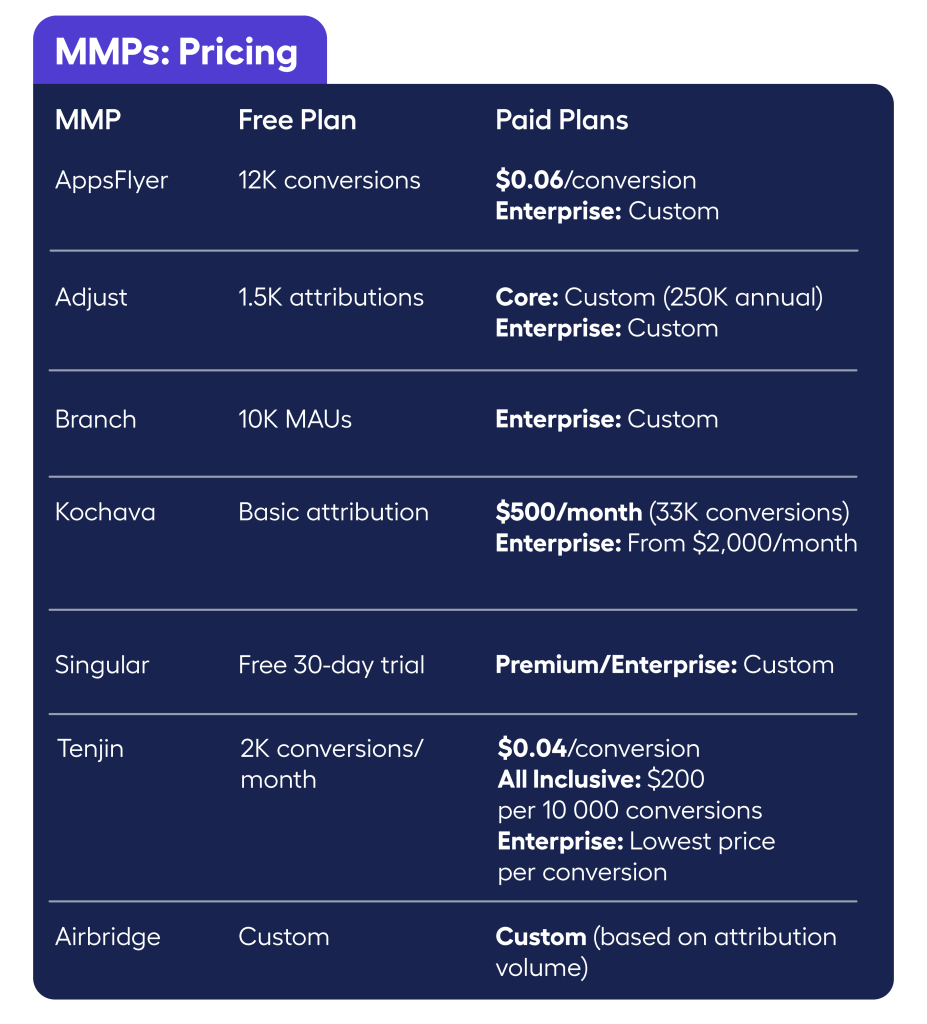 MMPs: Pricing

| MMP | Free Plan | Paid Plans |
|---|---|---|
| AppsFlyer | 12K conversions | \$0.06/conversion Enterprise: Custom |
| Adjust | 1.5K attributions | Core: Custom (250K annual) Enterprise: Custom |
| Branch | 10K MAUs | Enterprise: Custom |
| Kochava | Basic attribution | \$500/month (33K conversions) Enterprise: From \$2,000/month |
| Singular | Free 30-day trial | Premium/Enterprise: Custom |
| Tenjin | 2K conversions/ month | \$0.04/conversion All Inclusive: \$200 per 10 000 conversions Enterprise: Lowest price per conversion |
| Airbridge | Custom | Custom (based on attribution volume) |